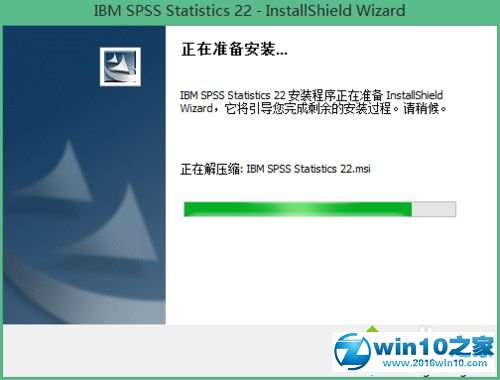 IBM SPSS Statistics 22 - InstallShield Wizard

正在准备安装...

IBM SPSS Statistics 22 安装程序正在准备 InstallShield Wizard，它将引导您完成剩余的安装过程。请稍候。

正在解压缩: IBM SPSS Statistics 22.msi

win10之家
www.2016win10.com